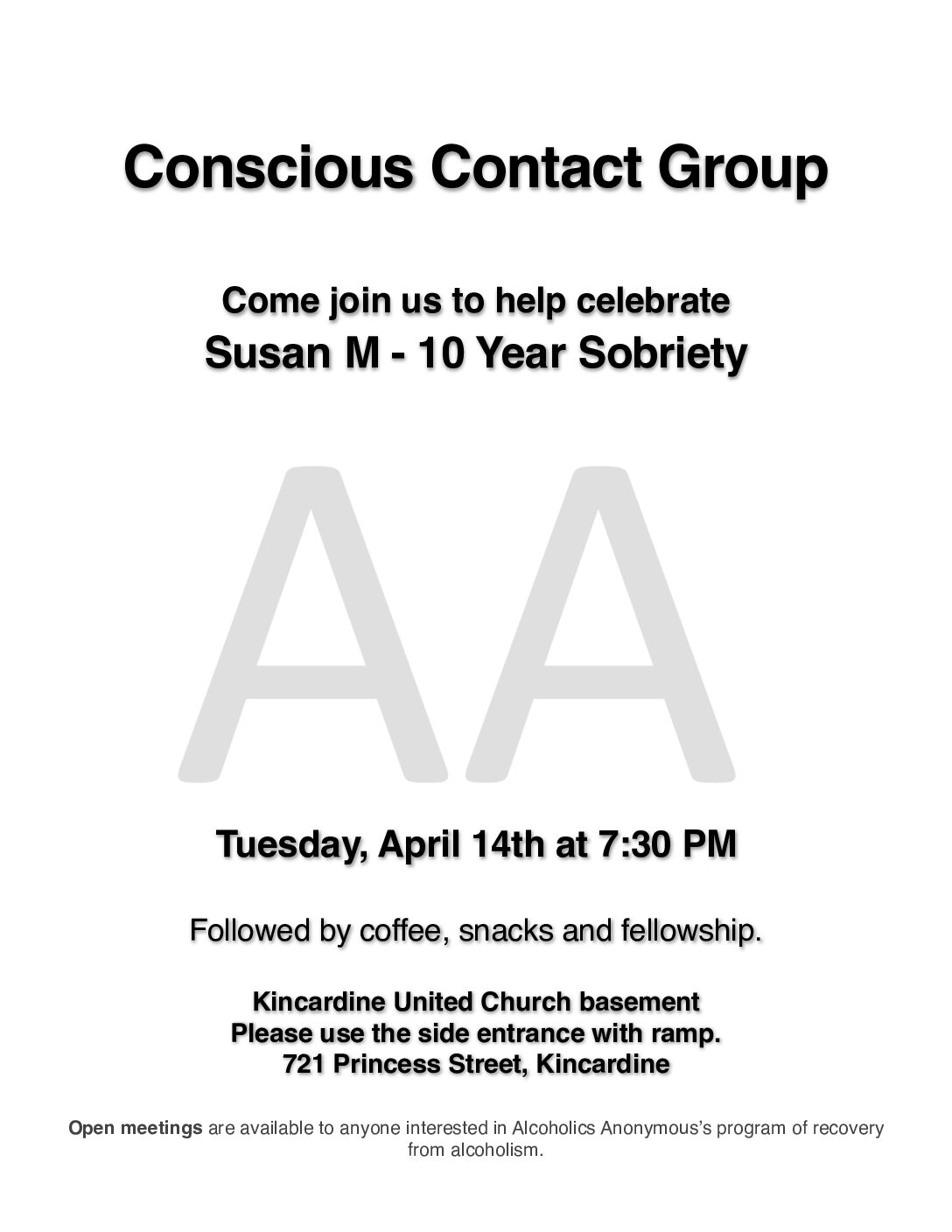 Conscious Contact Group

Come join us to help celebrate
Susan M - 10 Year Sobriety

AA

Tuesday, April 14th at 7:30 PM

Followed by coffee, snacks and fellowship.

Kincardine United Church basement
Please use the side entrance with ramp.
721 Princess Street, Kincardine

Open meetings are available to anyone interested in Alcoholics Anonymous's program of recovery from alcoholism.